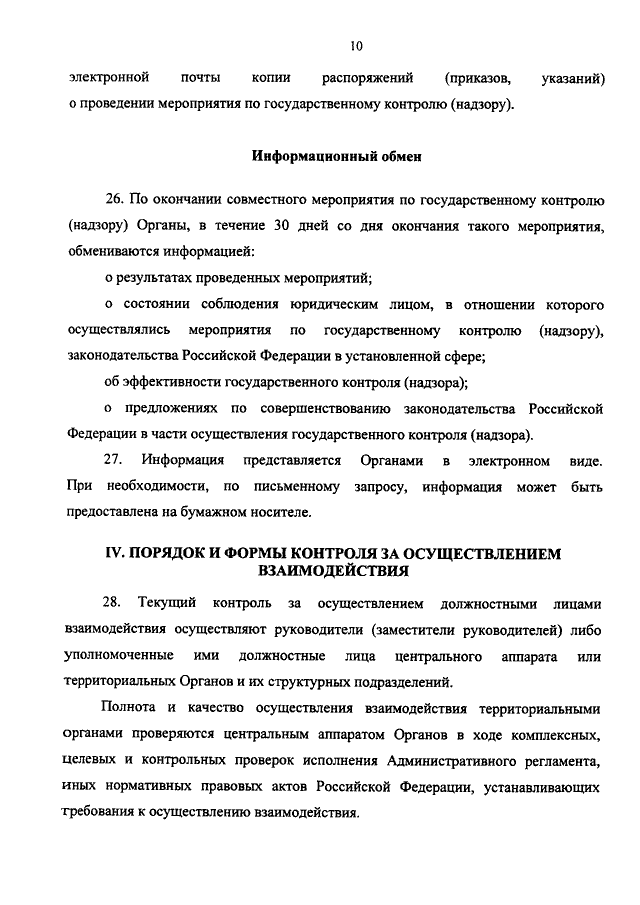 10

электронной почты копии распоряжений (приказов, указаний) о проведении мероприятия по государственному контролю (надзору).

Информационный обмен

26. По окончании совместного мероприятия по государственному контролю (надзору) Органы, в течение 30 дней со дня окончания такого мероприятия, обмениваются информацией:

о результатах проведенных мероприятий;

о состоянии соблюдения юридическим лицом, в отношении которого осуществлялись мероприятия по государственному контролю (надзору), законодательства Российской Федерации в установленной сфере;

об эффективности государственного контроля (надзора);

о предложениях по совершенствованию законодательства Российской Федерации в части осуществления государственного контроля (надзора).

27. Информация представляется Органами в электронном виде. При необходимости, по письменному запросу, информация может быть предоставлена на бумажном носителе.

IV. ПОРЯДОК И ФОРМЫ КОНТРОЛЯ ЗА ОСУЩЕСТВЛЕНИЕМ ВЗАИМОДЕЙСТВИЯ

28. Текущий контроль за осуществлением должностными лицами взаимодействия осуществляют руководители (заместители руководителей) либо уполномоченные ими должностные лица центрального аппарата или территориальных Органов и их структурных подразделений.

Полнота и качество осуществления взаимодействия территориальными органами проверяются центральным аппаратом Органов в ходе комплексных, целевых и контрольных проверок исполнения Административного регламента, иных нормативных правовых актов Российской Федерации, устанавливающих требования к осуществлению взаимодействия.